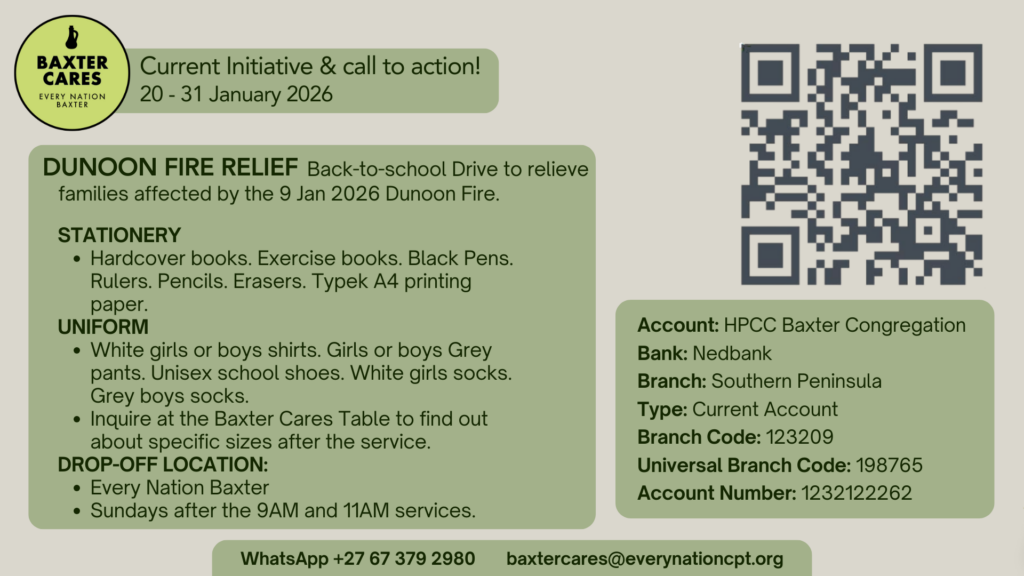 BAXTER CARES
EVERY NATION BAXTER

Current Initiative & call to action!
20 - 31 January 2026

DUNOON FIRE RELIEF Back-to-school Drive to relieve families affected by the 9 Jan 2026 Dunoon Fire.

STATIONERY
• Hardcover books. Exercise books. Black Pens. Rulers. Pencils. Erasers. Typek A4 printing paper.

UNIFORM
• White girls or boys shirts. Girls or boys Grey pants. Unisex school shoes. White girls socks. Grey boys socks.
• Inquire at the Baxter Cares Table to find out about specific sizes after the service.

DROP-OFF LOCATION:
• Every Nation Baxter
• Sundays after the 9AM and 11AM services.

Account: HPCC Baxter Congregation
Bank: Nedbank
Branch: Southern Peninsula
Type: Current Account
Branch Code: 123209
Universal Branch Code: 198765
Account Number: 1232122262

WhatsApp +27 67 379 2980 baxtercares@everynationcpt.org